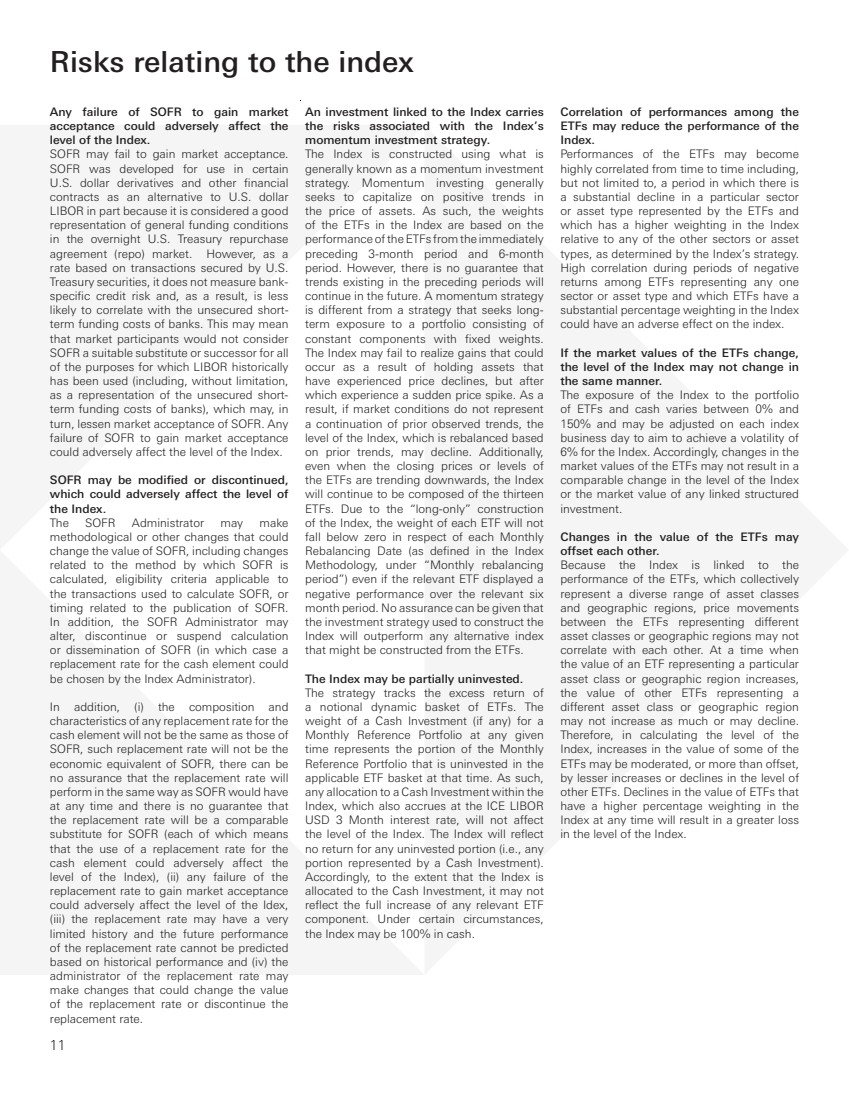 Risks relating to the index

Any failure of SOFR to gain market acceptance could adversely affect the level of the Index.
SOFR may fail to gain market acceptance. SOFR was developed for use in certain U.S. dollar derivatives and other financial contracts as an alternative to U.S. dollar LIBOR in part because it is considered a good representation of general funding conditions in the overnight U.S. Treasury repurchase agreement (repo) market. However, as a rate based on transactions secured by U.S. Treasury securities, it does not measure bank-specific credit risk and, as a result, is less likely to correlate with the unsecured short-term funding costs of banks. This may mean that market participants would not consider SOFR a suitable substitute or successor for all of the purposes for which LIBOR historically has been used (including, without limitation, as a representation of the unsecured short-term funding costs of banks), which may, in turn, lessen market acceptance of SOFR. Any failure of SOFR to gain market acceptance could adversely affect the level of the Index.

SOFR may be modified or discontinued, which could adversely affect the level of the Index.
The SOFR Administrator may make methodological or other changes that could change the value of SOFR, including changes related to the method by which SOFR is calculated, eligibility criteria applicable to the transactions used to calculate SOFR, or timing related to the publication of SOFR. In addition, the SOFR Administrator may alter, discontinue or suspend calculation or dissemination of SOFR (in which case a replacement rate for the cash element could be chosen by the Index Administrator).

In addition, (i) the composition and characteristics of any replacement rate for the cash element will not be the same as those of SOFR, such replacement rate will not be the economic equivalent of SOFR, there can be no assurance that the replacement rate will perform in the same way as SOFR would have at any time and there is no guarantee that the replacement rate will be a comparable substitute for SOFR (each of which means that the use of a replacement rate for the cash element could adversely affect the level of the Index), (ii) any failure of the replacement rate to gain market acceptance could adversely affect the level of the Idex, (iii) the replacement rate may have a very limited history and the future performance of the replacement rate cannot be predicted based on historical performance and (iv) the administrator of the replacement rate may make changes that could change the value of the replacement rate or discontinue the replacement rate.

An investment linked to the Index carries the risks associated with the Index's momentum investment strategy.
The Index is constructed using what is generally known as a momentum investment strategy. Momentum investing generally seeks to capitalize on positive trends in the price of assets. As such, the weights of the ETFs in the Index are based on the performance of the ETFs from the immediately preceding 3-month period and 6-month period. However, there is no guarantee that trends existing in the preceding periods will continue in the future. A momentum strategy is different from a strategy that seeks long-term exposure to a portfolio consisting of constant components with fixed weights. The Index may fail to realize gains that could occur as a result of holding assets that have experienced price declines, but after which experience a sudden price spike. As a result, if market conditions do not represent a continuation of prior observed trends, the level of the Index, which is rebalanced based on prior trends, may decline. Additionally, even when the closing prices or levels of the ETFs are trending downwards, the Index will continue to be composed of the thirteen ETFs. Due to the "long-only" construction of the Index, the weight of each ETF will not fall below zero in respect of each Monthly Rebalancing Date (as defined in the Index Methodology, under "Monthly rebalancing period") even if the relevant ETF displayed a negative performance over the relevant six month period. No assurance can be given that the investment strategy used to construct the Index will outperform any alternative index that might be constructed from the ETFs.

The Index may be partially uninvested.
The strategy tracks the excess return of a notional dynamic basket of ETFs. The weight of a Cash Investment (if any) for a Monthly Reference Portfolio at any given time represents the portion of the Monthly Reference Portfolio that is uninvested in the applicable ETF basket at that time. As such, any allocation to a Cash Investment within the Index, which also accrues at the ICE LIBOR USD 3 Month interest rate, will not affect the level of the Index. The Index will reflect no return for any uninvested portion (i.e., any portion represented by a Cash Investment). Accordingly, to the extent that the Index is allocated to the Cash Investment, it may not reflect the full increase of any relevant ETF component. Under certain circumstances, the Index may be 100% in cash.

Correlation of performances among the ETFs may reduce the performance of the Index.
Performances of the ETFs may become highly correlated from time to time including, but not limited to, a period in which there is a substantial decline in a particular sector or asset type represented by the ETFs and which has a higher weighting in the Index relative to any of the other sectors or asset types, as determined by the Index's strategy. High correlation during periods of negative returns among ETFs representing any one sector or asset type and which ETFs have a substantial percentage weighting in the Index could have an adverse effect on the index.

If the market values of the ETFs change, the level of the Index may not change in the same manner.
The exposure of the Index to the portfolio of ETFs and cash varies between 0% and 150% and may be adjusted on each index business day to aim to achieve a volatility of 6% for the Index. Accordingly, changes in the market values of the ETFs may not result in a comparable change in the level of the Index or the market value of any linked structured investment.

Changes in the value of the ETFs may offset each other.
Because the Index is linked to the performance of the ETFs, which collectively represent a diverse range of asset classes and geographic regions, price movements between the ETFs representing different asset classes or geographic regions may not correlate with each other. At a time when the value of an ETF representing a particular asset class or geographic region increases, the value of other ETFs representing a different asset class or geographic region may not increase as much or may decline. Therefore, in calculating the level of the Index, increases in the value of some of the ETFs may be moderated, or more than offset, by lesser increases or declines in the level of other ETFs. Declines in the value of ETFs that have a higher percentage weighting in the Index at any time will result in a greater loss in the level of the Index.

11